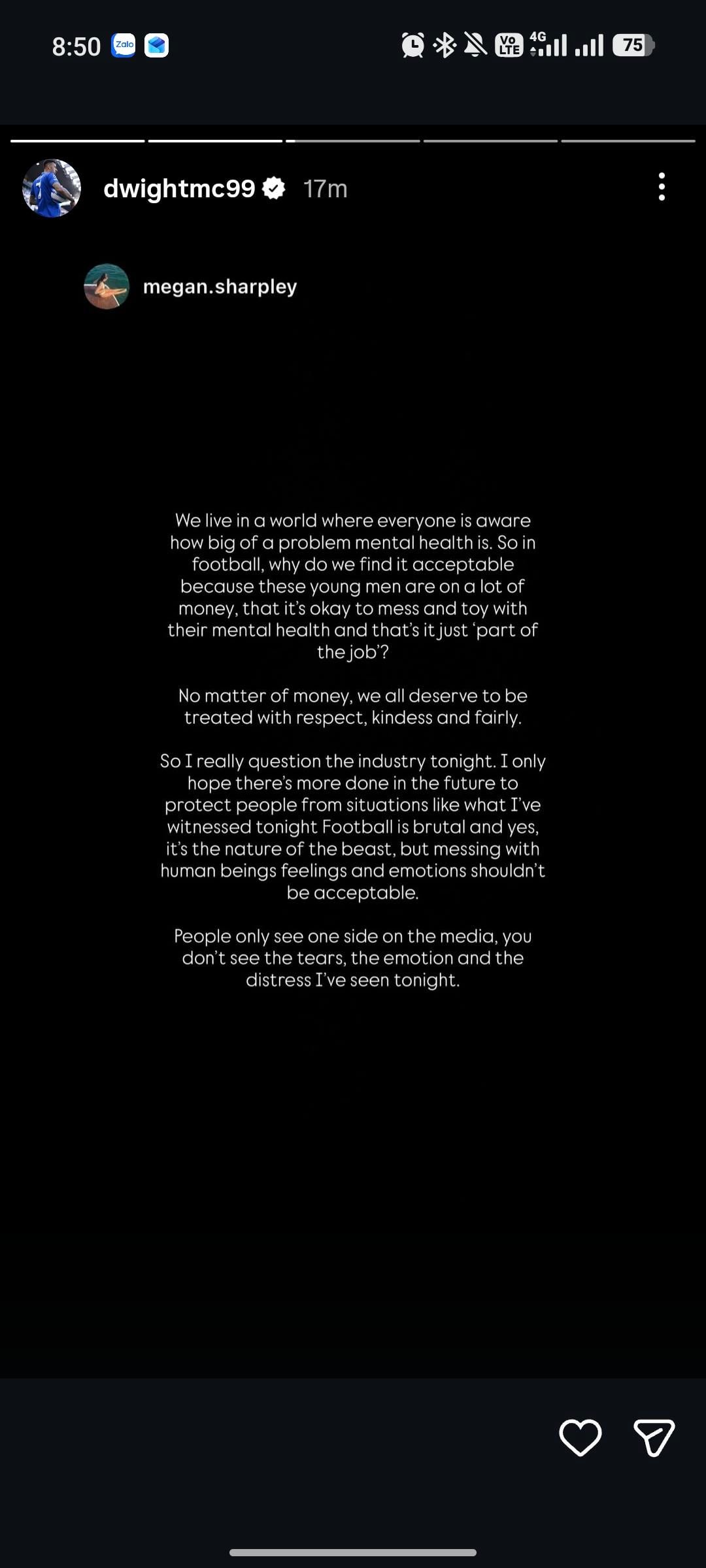 8:50 Zalo

Vo LTE 4G 75

dwightmc99 17m

megan.sharpley

We live in a world where everyone is aware how big of a problem mental health is. So in football, why do we find it acceptable because these young men are on a lot of money, that it's okay to mess and toy with their mental health and that's it just 'part of the job'?

No matter of money, we all deserve to be treated with respect, kindess and fairly.

So I really question the industry tonight. I only hope there's more done in the future to protect people from situations like what I've witnessed tonight Football is brutal and yes, it's the nature of the beast, but messing with human beings feelings and emotions shouldn't be acceptable.

People only see one side on the media, you don't see the tears, the emotion and the distress I've seen tonight.